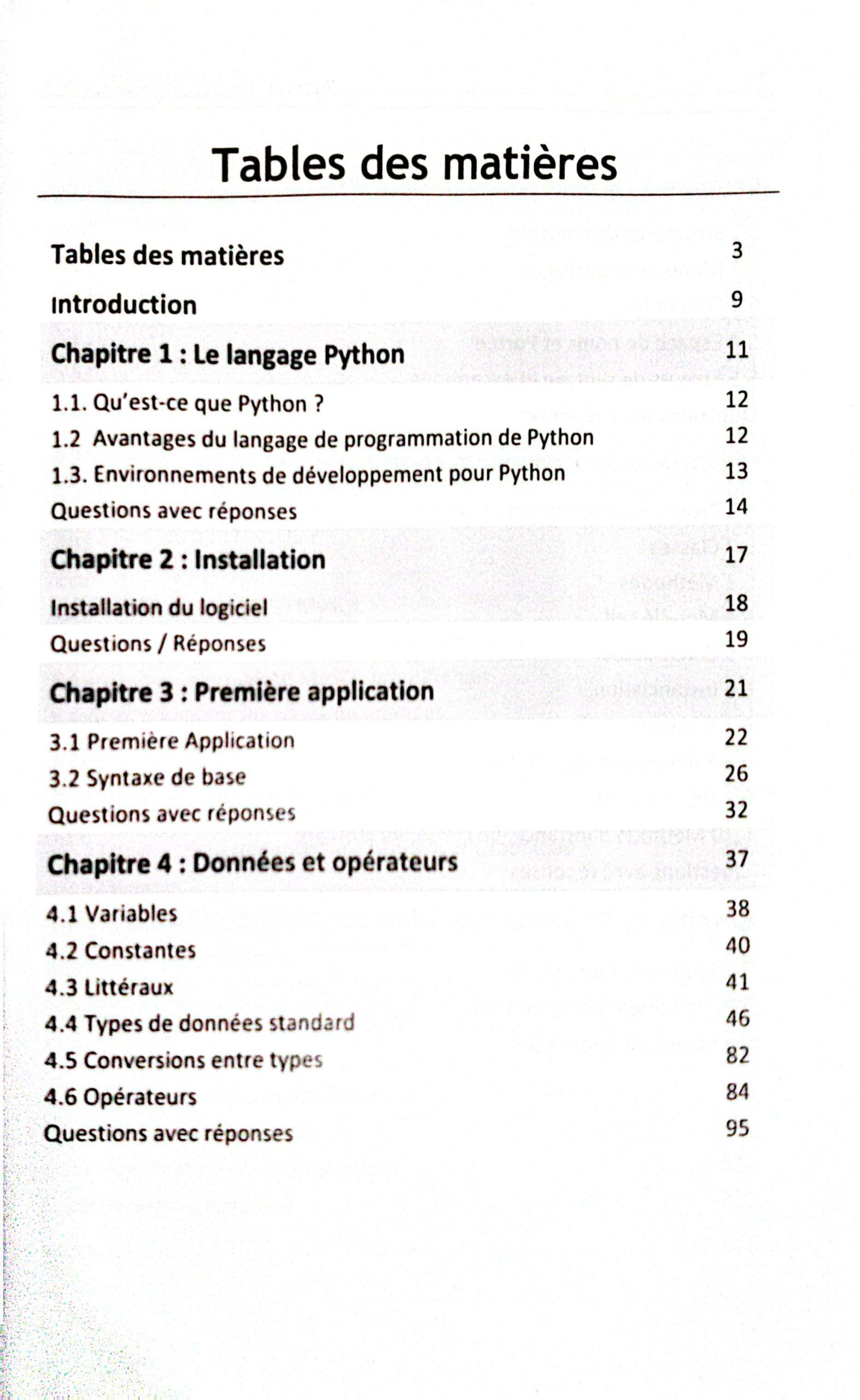 Tables des matières

Tables des matières 3

Introduction 9

Chapitre 1 : Le langage Python 11

1.1. Qu'est-ce que Python ? 12

1.2 Avantages du langage de programmation de Python 12

1.3. Environnements de développement pour Python 13

Questions avec réponses 14

Chapitre 2 : Installation 17

Installation du logiciel 18

Questions / Réponses 19

Chapitre 3 : Première application 21

3.1 Première Application 22

3.2 Syntaxe de base 26

Questions avec réponses 32

Chapitre 4 : Données et opérateurs 37

4.1 Variables 38

4.2 Constantes 40

4.3 Littéraux 41

4.4 Types de données standard 46

4.5 Conversions entre types 82

4.6 Opérateurs 84

Questions avec réponses 95